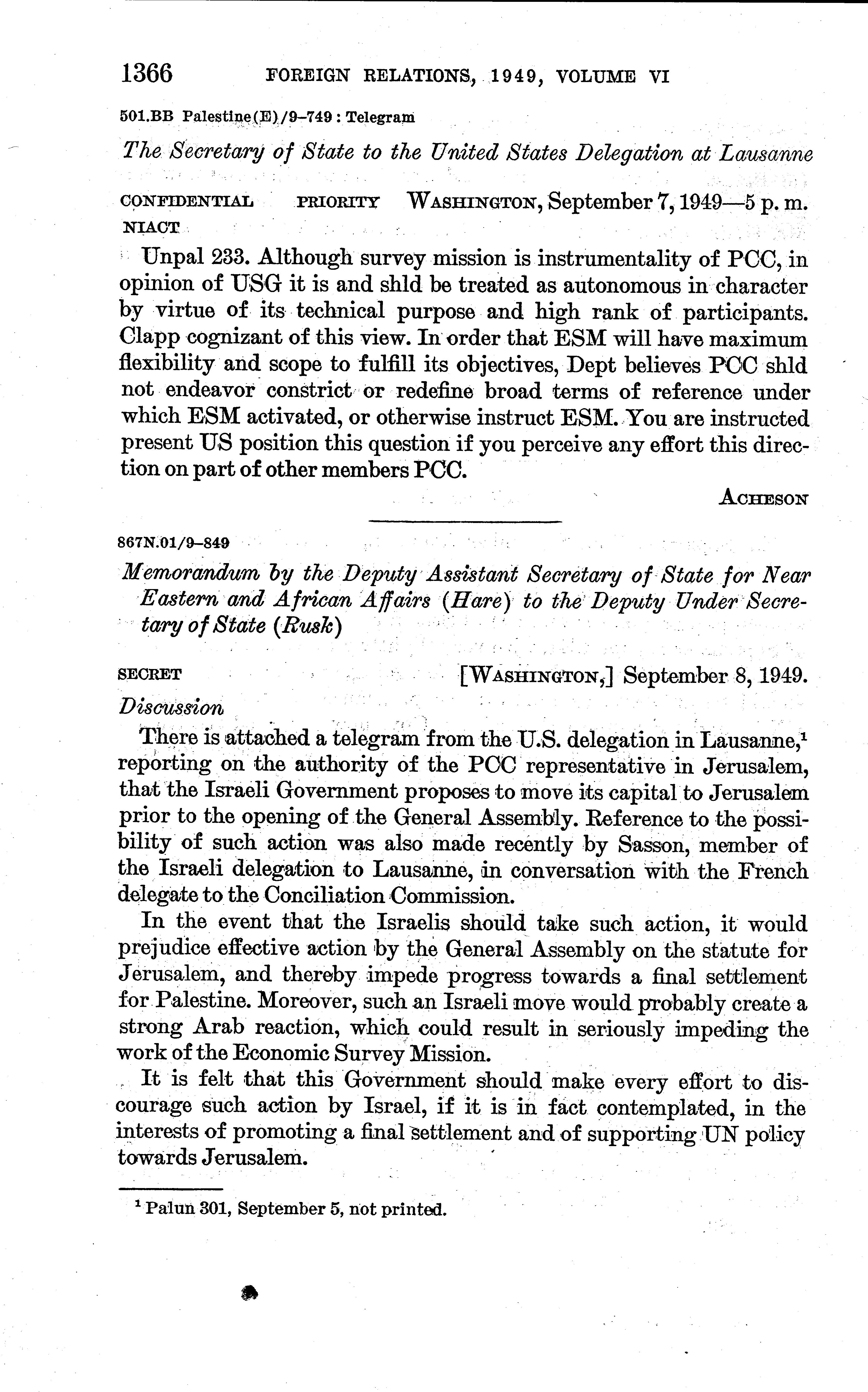 1366 FOREIGN RELATIONS, 1949, VOLUME VI

501.BB Palestine(E)/9–749 : Telegram

The Secretary of State to the United States Delegation at Lausanne

CONFIDENTIAL PRIORITY WASHINGTON, September 7, 1949—5 p. m.
NIACT

Unpal 233. Although survey mission is instrumentality of PCC, in opinion of USG it is and shld be treated as autonomous in character by virtue of its technical purpose and high rank of participants. Clapp cognizant of this view. In order that ESM will have maximum flexibility and scope to fulfill its objectives, Dept believes PCC shld not endeavor constrict or redefine broad terms of reference under which ESM activated, or otherwise instruct ESM. You are instructed present US position this question if you perceive any effort this direction on part of other members PCC.

ACHESON

867N.01/9–849

Memorandum by the Deputy Assistant Secretary of State for Near Eastern and African Affairs (Hare) to the Deputy Under Secretary of State (Rusk)

SECRET [WASHINGTON,] September 8, 1949.

Discussion

There is attached a telegram from the U.S. delegation in Lausanne,$^1$ reporting on the authority of the PCC representative in Jerusalem, that the Israeli Government proposes to move its capital to Jerusalem prior to the opening of the General Assembly. Reference to the possibility of such action was also made recently by Sasson, member of the Israeli delegation to Lausanne, in conversation with the French delegate to the Conciliation Commission.

In the event that the Israelis should take such action, it would prejudice effective action by the General Assembly on the statute for Jerusalem, and thereby impede progress towards a final settlement for Palestine. Moreover, such an Israeli move would probably create a strong Arab reaction, which could result in seriously impeding the work of the Economic Survey Mission.

It is felt that this Government should make every effort to discourage such action by Israel, if it is in fact contemplated, in the interests of promoting a final settlement and of supporting UN policy towards Jerusalem.

$^1$ Palun 301, September 5, not printed.